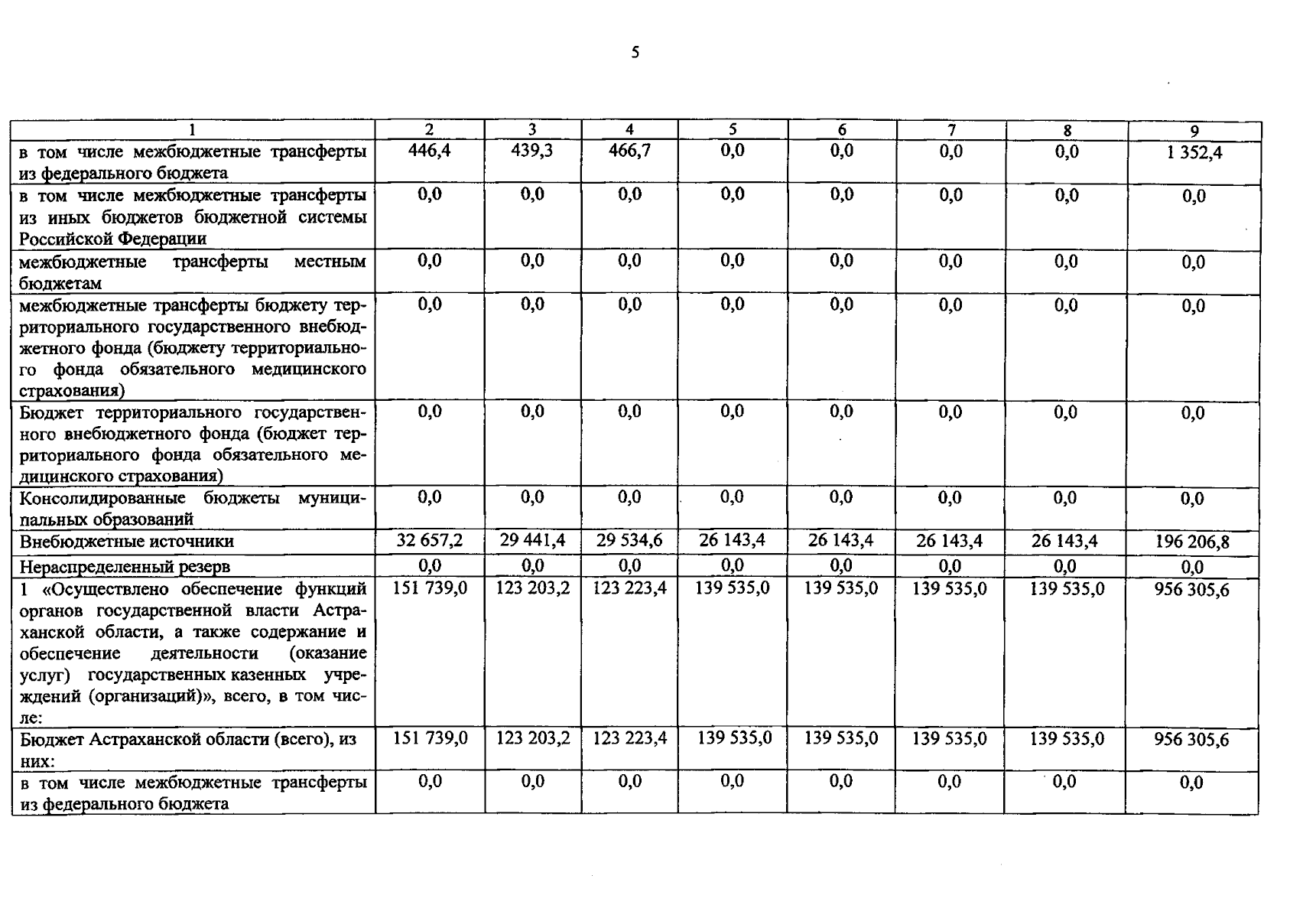 5

| 1 | 2 | 3 | 4 | 5 | 6 | 7 | 8 | 9 |
|---|---|---|---|---|---|---|---|---|
| в том числе межбюджетные трансферты из федерального бюджета | 446,4 | 439,3 | 466,7 | 0,0 | 0,0 | 0,0 | 0,0 | 1 352,4 |
| в том числе межбюджетные трансферты из иных бюджетов бюджетной системы Российской Федерации | 0,0 | 0,0 | 0,0 | 0,0 | 0,0 | 0,0 | 0,0 | 0,0 |
| межбюджетные трансферты местным бюджетам | 0,0 | 0,0 | 0,0 | 0,0 | 0,0 | 0,0 | 0,0 | 0,0 |
| межбюджетные трансферты бюджету территориального государственного внебюджетного фонда (бюджету территориального фонда обязательного медицинского страхования) | 0,0 | 0,0 | 0,0 | 0,0 | 0,0 | 0,0 | 0,0 | 0,0 |
| Бюджет территориального государственного внебюджетного фонда (бюджет территориального фонда обязательного медицинского страхования) | 0,0 | 0,0 | 0,0 | 0,0 | 0,0 | 0,0 | 0,0 | 0,0 |
| Консолидированные бюджеты муниципальных образований | 0,0 | 0,0 | 0,0 | 0,0 | 0,0 | 0,0 | 0,0 | 0,0 |
| Внебюджетные источники | 32 657,2 | 29 441,4 | 29 534,6 | 26 143,4 | 26 143,4 | 26 143,4 | 26 143,4 | 196 206,8 |
| Нераспределенный резерв | 0,0 | 0,0 | 0,0 | 0,0 | 0,0 | 0,0 | 0,0 | 0,0 |
| 1 «Осуществлено обеспечение функций органов государственной власти Астраханской области, а также содержание и обеспечение деятельности (оказание услуг) государственных казенных учреждений (организаций)», всего, в том числе: | 151 739,0 | 123 203,2 | 123 223,4 | 139 535,0 | 139 535,0 | 139 535,0 | 139 535,0 | 956 305,6 |
| Бюджет Астраханской области (всего), из них: | 151 739,0 | 123 203,2 | 123 223,4 | 139 535,0 | 139 535,0 | 139 535,0 | 139 535,0 | 956 305,6 |
| в том числе межбюджетные трансферты из федерального бюджета | 0,0 | 0,0 | 0,0 | 0,0 | 0,0 | 0,0 | 0,0 | 0,0 |